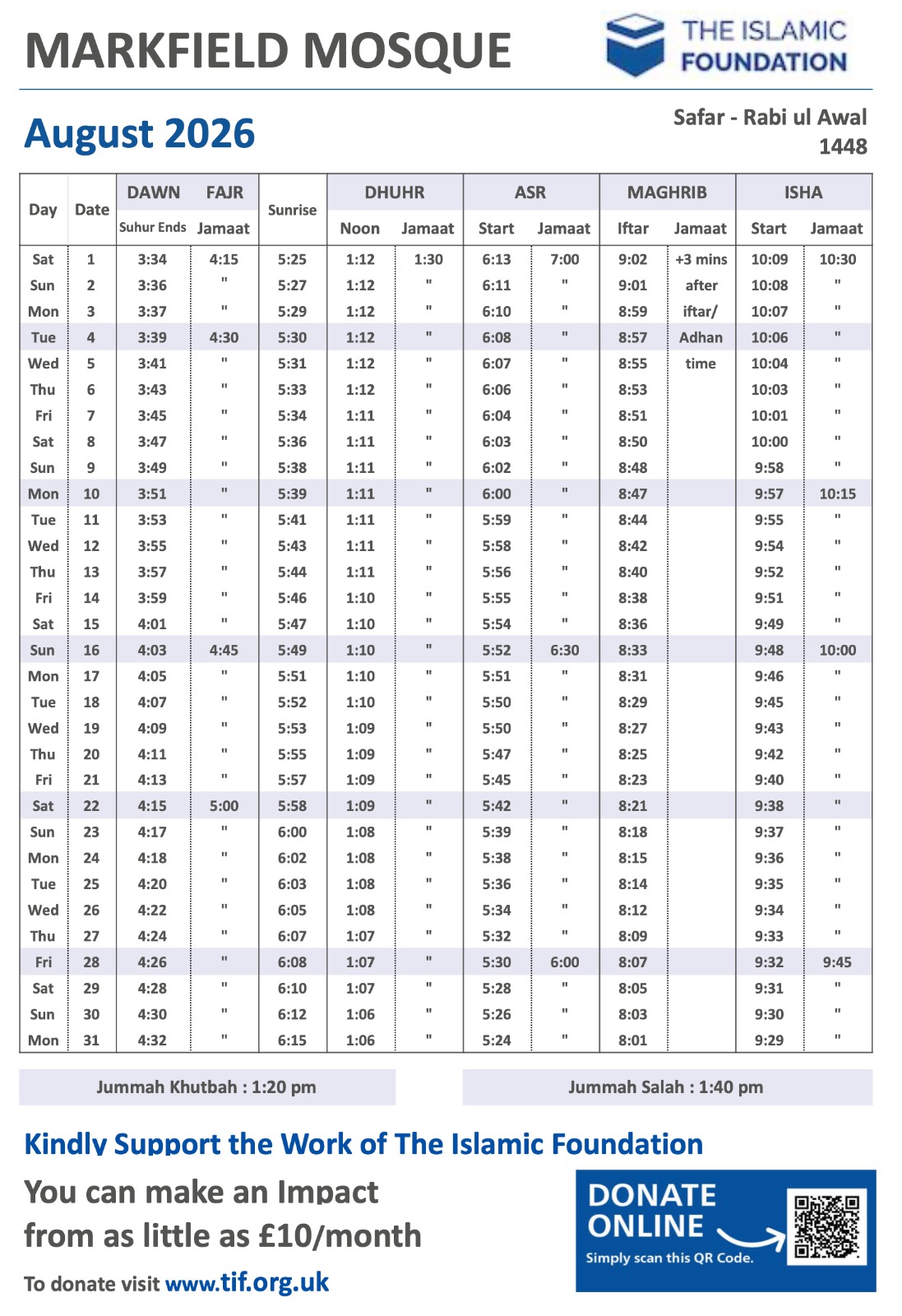 MARKFIELD MOSQUE

THE ISLAMIC FOUNDATION

August 2026

Safar - Rabi ul Awal 1448

| Day | Date | DAWN Suhur Ends | FAJR Jamaat | Sunrise | DHUHR Noon | DHUHR Jamaat | ASR Start | ASR Jamaat | MAGHRIB Iftar | MAGHRIB Jamaat | ISHA Start | ISHA Jamaat |
|---|---|---|---|---|---|---|---|---|---|---|---|---|
| Sat | 1 | 3:34 | 4:15 | 5:25 | 1:12 | 1:30 | 6:13 | 7:00 | 9:02 | +3 mins | 10:09 | 10:30 |
| Sun | 2 | 3:36 | " | 5:27 | 1:12 | " | 6:11 | " | 9:01 | after | 10:08 | " |
| Mon | 3 | 3:37 | " | 5:29 | 1:12 | " | 6:10 | " | 8:59 | iftar/ | 10:07 | " |
| Tue | 4 | 3:39 | 4:30 | 5:30 | 1:12 | " | 6:08 | " | 8:57 | Adhan | 10:06 | " |
| Wed | 5 | 3:41 | " | 5:31 | 1:12 | " | 6:07 | " | 8:55 | time | 10:04 | " |
| Thu | 6 | 3:43 | " | 5:33 | 1:12 | " | 6:06 | " | 8:53 | | 10:03 | " |
| Fri | 7 | 3:45 | " | 5:34 | 1:11 | " | 6:04 | " | 8:51 | | 10:01 | " |
| Sat | 8 | 3:47 | " | 5:36 | 1:11 | " | 6:03 | " | 8:50 | | 10:00 | " |
| Sun | 9 | 3:49 | " | 5:38 | 1:11 | " | 6:02 | " | 8:48 | | 9:58 | " |
| Mon | 10 | 3:51 | " | 5:39 | 1:11 | " | 6:00 | " | 8:47 | | 9:57 | 10:15 |
| Tue | 11 | 3:53 | " | 5:41 | 1:11 | " | 5:59 | " | 8:44 | | 9:55 | " |
| Wed | 12 | 3:55 | " | 5:43 | 1:11 | " | 5:58 | " | 8:42 | | 9:54 | " |
| Thu | 13 | 3:57 | " | 5:44 | 1:11 | " | 5:56 | " | 8:40 | | 9:52 | " |
| Fri | 14 | 3:59 | " | 5:46 | 1:10 | " | 5:55 | " | 8:38 | | 9:51 | " |
| Sat | 15 | 4:01 | " | 5:47 | 1:10 | " | 5:54 | " | 8:36 | | 9:49 | " |
| Sun | 16 | 4:03 | 4:45 | 5:49 | 1:10 | " | 5:52 | 6:30 | 8:33 | | 9:48 | 10:00 |
| Mon | 17 | 4:05 | " | 5:51 | 1:10 | " | 5:51 | " | 8:31 | | 9:46 | " |
| Tue | 18 | 4:07 | " | 5:52 | 1:10 | " | 5:50 | " | 8:29 | | 9:45 | " |
| Wed | 19 | 4:09 | " | 5:53 | 1:09 | " | 5:50 | " | 8:27 | | 9:43 | " |
| Thu | 20 | 4:11 | " | 5:55 | 1:09 | " | 5:47 | " | 8:25 | | 9:42 | " |
| Fri | 21 | 4:13 | " | 5:57 | 1:09 | " | 5:45 | " | 8:23 | | 9:40 | " |
| Sat | 22 | 4:15 | 5:00 | 5:58 | 1:09 | " | 5:42 | " | 8:21 | | 9:38 | " |
| Sun | 23 | 4:17 | " | 6:00 | 1:08 | " | 5:39 | " | 8:18 | | 9:37 | " |
| Mon | 24 | 4:18 | " | 6:02 | 1:08 | " | 5:38 | " | 8:15 | | 9:36 | " |
| Tue | 25 | 4:20 | " | 6:03 | 1:08 | " | 5:36 | " | 8:14 | | 9:35 | " |
| Wed | 26 | 4:22 | " | 6:05 | 1:08 | " | 5:34 | " | 8:12 | | 9:34 | " |
| Thu | 27 | 4:24 | " | 6:07 | 1:07 | " | 5:32 | " | 8:09 | | 9:33 | " |
| Fri | 28 | 4:26 | " | 6:08 | 1:07 | " | 5:30 | 6:00 | 8:07 | | 9:32 | 9:45 |
| Sat | 29 | 4:28 | " | 6:10 | 1:07 | " | 5:28 | " | 8:05 | | 9:31 | " |
| Sun | 30 | 4:30 | " | 6:12 | 1:06 | " | 5:26 | " | 8:03 | | 9:30 | " |
| Mon | 31 | 4:32 | " | 6:15 | 1:06 | " | 5:24 | " | 8:01 | | 9:29 | " |

Jummah Khutbah : 1:20 pm

Jummah Salah : 1:40 pm

Kindly Support the Work of The Islamic Foundation

You can make an Impact from as little as £10/month

To donate visit www.tif.org.uk

DONATE ONLINE
Simply scan this QR Code.